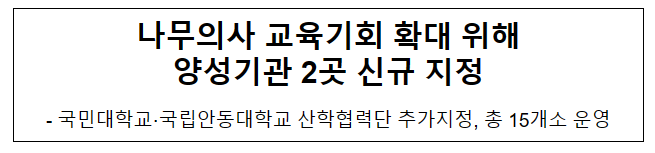 나무의사 교육기회 확대 위해
양성기관 2곳 신규 지정

- 국민대학교·국립안동대학교 산학협력단 추가지정, 총 15개소 운영